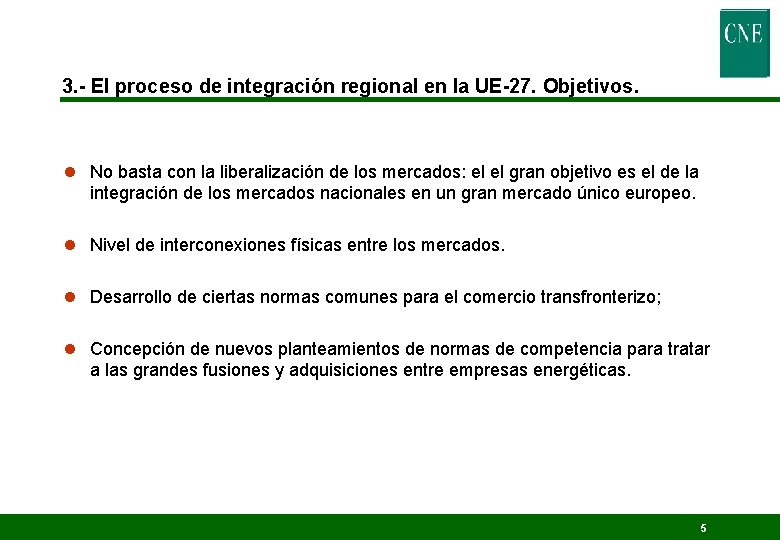 CNE

3.- El proceso de integración regional en la UE-27. Objetivos.

No basta con la liberalización de los mercados: el el gran objetivo es el de la integración de los mercados nacionales en un gran mercado único europeo.

Nivel de interconexiones físicas entre los mercados.

Desarrollo de ciertas normas comunes para el comercio transfronterizo;

Concepción de nuevos planteamientos de normas de competencia para tratar a las grandes fusiones y adquisiciones entre empresas energéticas.

5